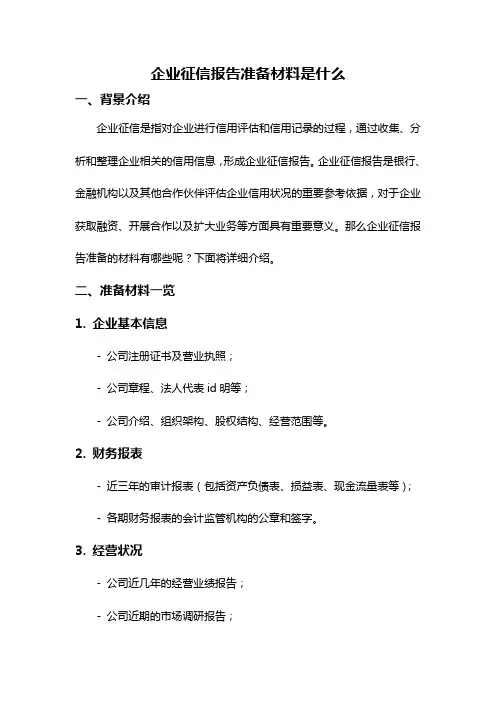 企业征信报告准备材料是什么

一、背景介绍

企业征信是指对企业进行信用评估和信用记录的过程，通过收集、分析和整理企业相关的信用信息，形成企业征信报告。企业征信报告是银行、金融机构以及其他合作伙伴评估企业信用状况的重要参考依据，对于企业获取融资、开展合作以及扩大业务等方面具有重要意义。那么企业征信报告准备的材料有哪些呢？下面将详细介绍。

二、准备材料一览

1. 企业基本信息

- 公司注册证书及营业执照；

- 公司章程、法人代表 id 明等；

- 公司介绍、组织架构、股权结构、经营范围等。

2. 财务报表

- 近三年的审计报表（包括资产负债表、损益表、现金流量表等）；

- 各期财务报表的会计监管机构的公章和签字。

3. 经营状况

- 公司近几年的经营业绩报告；

- 公司近期的市场调研报告；